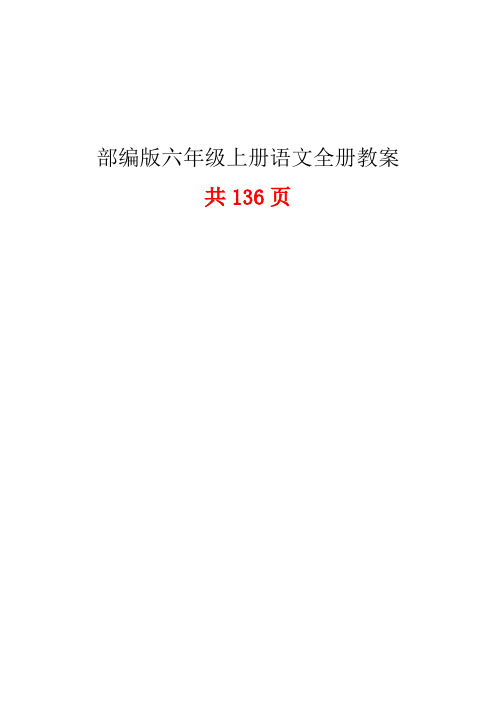 部编版六年级上册语文全册教案

共 136 页